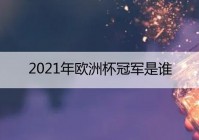 2021年欧洲杯冠军是谁